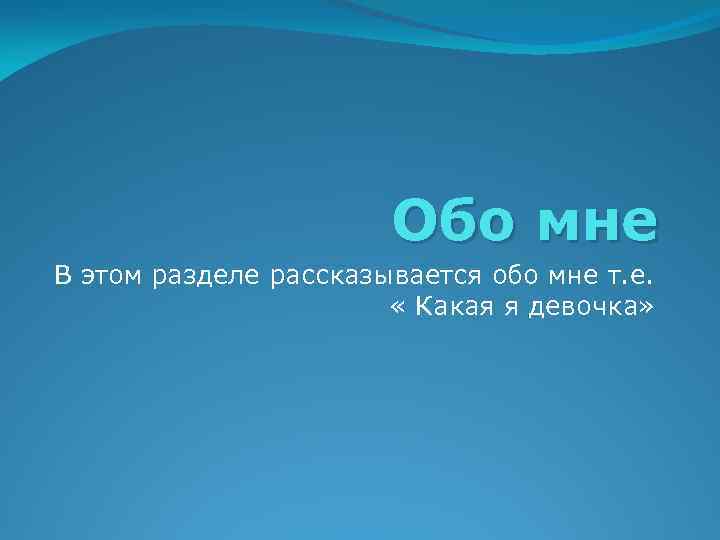 Обо мне

В этом разделе рассказывается обо мне т.е. « Какая я девочка»